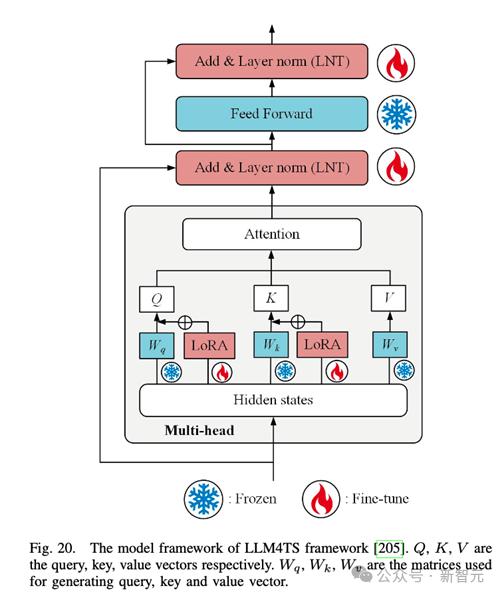 Add & Layer norm (LNT)

Feed Forward

Add & Layer norm (LNT)

Attention

$Q$

$K$

$V$

$W_q$

LoRA

$W_k$

LoRA

$W_v$

Hidden states

Multi-head

: Frozen

: Fine-tune

Fig. 20. The model framework of LLM4TS framework [205]. $Q$, $K$, $V$ are the query, key, value vectors respectively. $W_q$, $W_k$, $W_v$ are the matrices used for generating query, key and value vector.

公众号 · 新智元